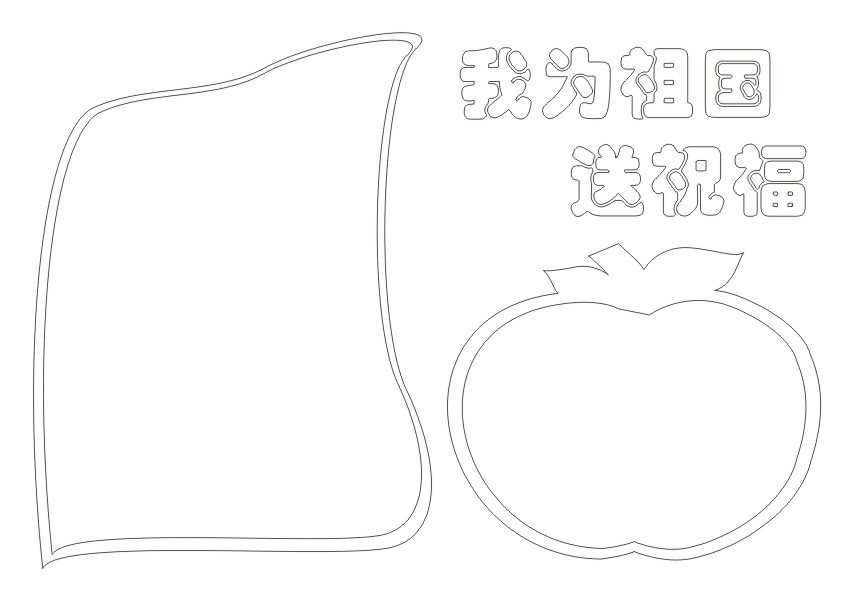 我为祖国
送祝福